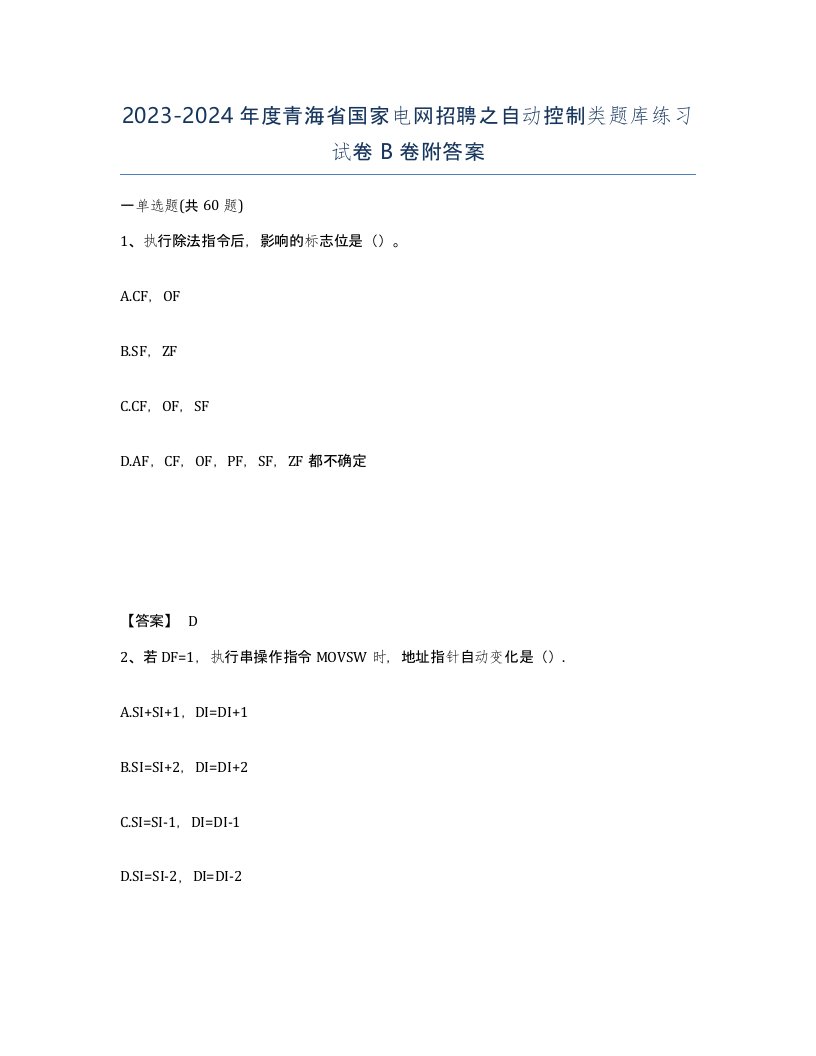 2023-2024年度青海省国家电网招聘之自动控制类题库练习试卷B卷附答案

一单选题(共60题)

1、执行除法指令后，影响的标志位是（）。

A.CF，OF

B.SF，ZF

C.CF，OF，SF

D.AF，CF，OF，PF，SF，ZF都不确定

【答案】 D

2、若DF=1，执行串操作指令MOVSW时，地址指针自动变化是（）.

A.SI+SI+1，DI=DI+1

B.SI=SI+2，DI=DI+2

C.SI=SI-1，DI=DI-1

D.SI=SI-2，DI=DI-2